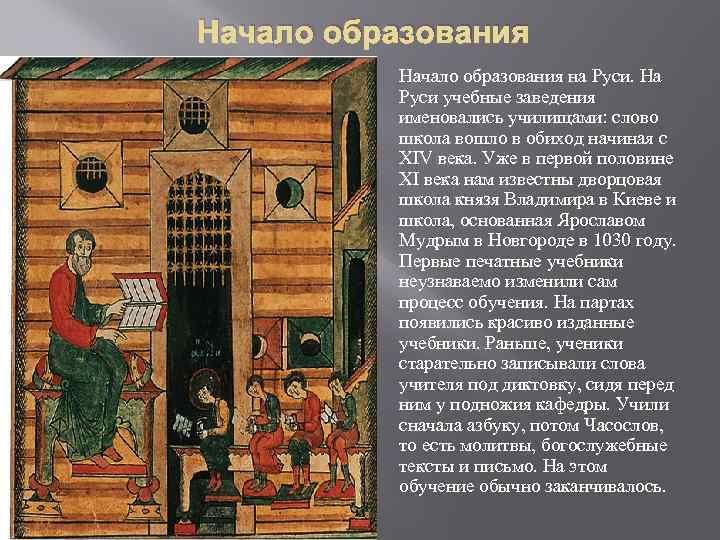 Начало образования

Начало образования на Руси. На Руси учебные заведения именовались училищами: слово школа вошло в обиход начиная с XIV века. Уже в первой половине XI века нам известны дворцовая школа князя Владимира в Киеве и школа, основанная Ярославом Мудрым в Новгороде в 1030 году. Первые печатные учебники неузнаваемо изменили сам процесс обучения. На партах появились красиво изданные учебники. Раньше, ученики старательно записывали слова учителя под диктовку, сидя перед ним у подножия кафедры. Учили сначала азбуку, потом Часослов, то есть молитвы, богослужебные тексты и письмо. На этом обучение обычно заканчивалось.